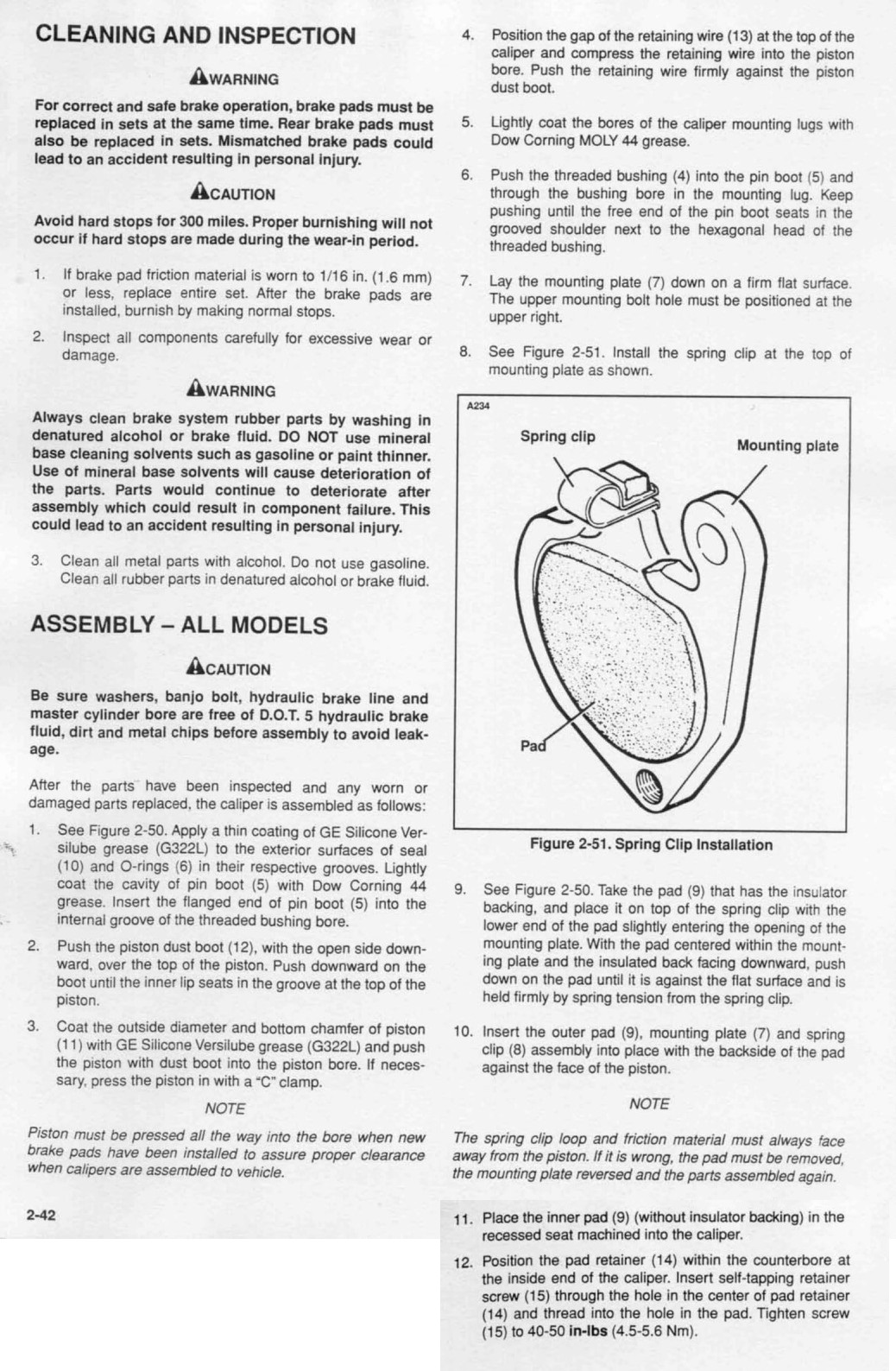 CLEANING AND INSPECTION

WARNING

For correct and safe brake operation, brake pads must be replaced in sets at the same time. Rear brake pads must also be replaced in sets. Mismatched brake pads could lead to an accident resulting in personal injury.

CAUTION

Avoid hard stops for 300 miles. Proper burnishing will not occur if hard stops are made during the wear-in period.

1. If brake pad friction material is worn to 1/16 in. (1.6 mm) or less, replace entire set. After the brake pads are installed, burnish by making normal stops.

2. Inspect all components carefully for excessive wear or damage.

WARNING

Always clean brake system rubber parts by washing in denatured alcohol or brake fluid. DO NOT use mineral base cleaning solvents such as gasoline or paint thinner. Use of mineral base solvents will cause deterioration of the parts. Parts would continue to deteriorate after assembly which could result in component failure. This could lead to an accident resulting in personal injury.

3. Clean all metal parts with alcohol. Do not use gasoline. Clean all rubber parts in denatured alcohol or brake fluid.

ASSEMBLY – ALL MODELS

CAUTION

Be sure washers, banjo bolt, hydraulic brake line and master cylinder bore are free of D.O.T. 5 hydraulic brake fluid, dirt and metal chips before assembly to avoid leakage.

After the parts have been inspected and any worn or damaged parts replaced, the caliper is assembled as follows:

1. See Figure 2-50. Apply a thin coating of GE Silicone Versilube grease (G322L) to the exterior surfaces of seal (10) and O-rings (6) in their respective grooves. Lightly coat the cavity of pin boot (5) with Dow Corning 44 grease. Insert the flanged end of pin boot (5) into the internal groove of the threaded bushing bore.

2. Push the piston dust boot (12), with the open side downward, over the top of the piston. Push downward on the boot until the inner lip seats in the groove at the top of the piston.

3. Coat the outside diameter and bottom chamfer of piston (11) with GE Silicone Versilube grease (G322L) and push the piston with dust boot into the piston bore. If necessary, press the piston in with a "C" clamp.

NOTE

Piston must be pressed all the way into the bore when new brake pads have been installed to assure proper clearance when calipers are assembled to vehicle.

2-42

4. Position the gap of the retaining wire (13) at the top of the caliper and compress the retaining wire into the piston bore. Push the retaining wire firmly against the piston dust boot.

5. Lightly coat the bores of the caliper mounting lugs with Dow Corning MOLY 44 grease.

6. Push the threaded bushing (4) into the pin boot (5) and through the bushing bore in the mounting lug. Keep pushing until the free end of the pin boot seats in the grooved shoulder next to the hexagonal head of the threaded bushing.

7. Lay the mounting plate (7) down on a firm flat surface. The upper mounting bolt hole must be positioned at the upper right.

8. See Figure 2-51. Install the spring clip at the top of mounting plate as shown.

A234

Spring clip

Mounting plate

Pad

Figure 2-51. Spring Clip Installation

9. See Figure 2-50. Take the pad (9) that has the insulator backing, and place it on top of the spring clip with the lower end of the pad slightly entering the opening of the mounting plate. With the pad centered within the mounting plate and the insulated back facing downward, push down on the pad until it is against the flat surface and is held firmly by spring tension from the spring clip.

10. Insert the outer pad (9), mounting plate (7) and spring clip (8) assembly into place with the backside of the pad against the face of the piston.

NOTE

The spring clip loop and friction material must always face away from the piston. If it is wrong, the pad must be removed, the mounting plate reversed and the parts assembled again.

11. Place the inner pad (9) (without insulator backing) in the recessed seat machined into the caliper.

12. Position the pad retainer (14) within the counterbore at the inside end of the caliper. Insert self-tapping retainer screw (15) through the hole in the center of pad retainer (14) and thread into the hole in the pad. Tighten screw (15) to 40-50 in-lbs (4.5-5.6 Nm).